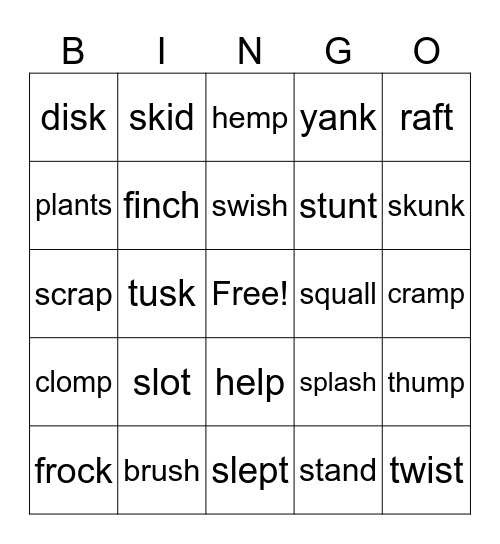 | B | I | N | G | O |
|---|---|---|---|---|
| disk | skid | hemp | yank | raft |
| plants | finch | swish | stunt | skunk |
| scrap | tusk | Free! | squall | cramp |
| clomp | slot | help | splash | thump |
| frock | brush | slept | stand | twist |